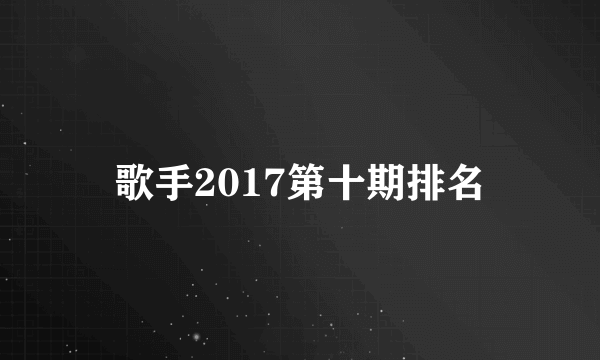 歌手2017第十期排名